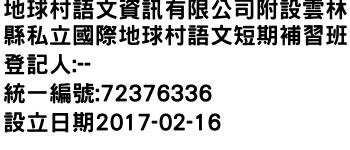 地球村語文資訊有限公司附設雲林縣私立國際地球村語文短期補習班
登記人:--
統一編號:72376336
設立日期2017-02-16